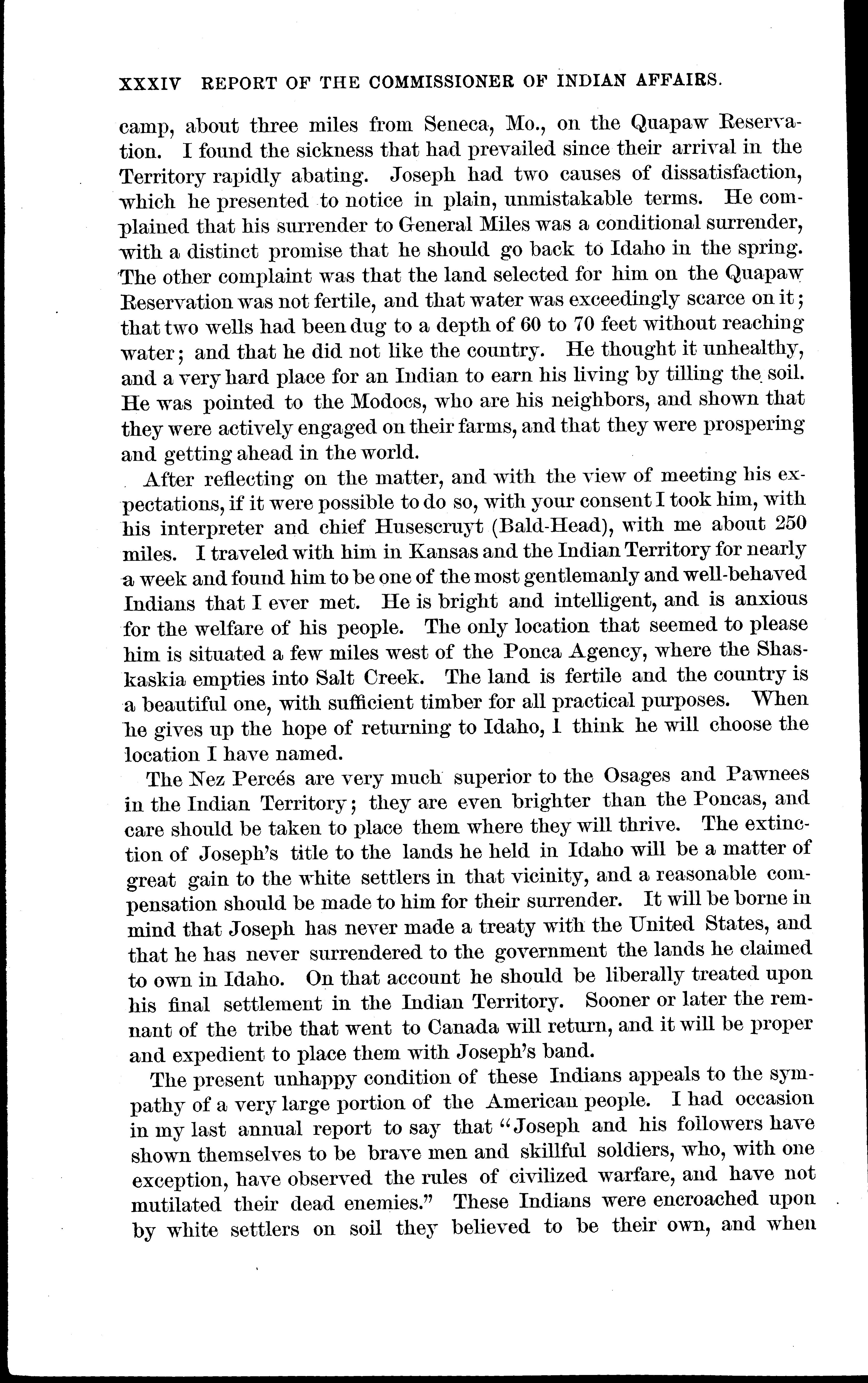 XXXIV REPORT OF THE COMMISSIONER OF INDIAN AFFAIRS.

camp, about three miles from Seneca, Mo., on the Quapaw Reservation. I found the sickness that had prevailed since their arrival in the Territory rapidly abating. Joseph had two causes of dissatisfaction, which he presented to notice in plain, unmistakable terms. He complained that his surrender to General Miles was a conditional surrender, with a distinct promise that he should go back to Idaho in the spring. The other complaint was that the land selected for him on the Quapaw Reservation was not fertile, and that water was exceedingly scarce on it; that two wells had been dug to a depth of 60 to 70 feet without reaching water; and that he did not like the country. He thought it unhealthy, and a very hard place for an Indian to earn his living by tilling the soil. He was pointed to the Modocs, who are his neighbors, and shown that they were actively engaged on their farms, and that they were prospering and getting ahead in the world.

After reflecting on the matter, and with the view of meeting his expectations, if it were possible to do so, with your consent I took him, with his interpreter and chief Husescruyt (Bald-Head), with me about 250 miles. I traveled with him in Kansas and the Indian Territory for nearly a week and found him to be one of the most gentlemanly and well-behaved Indians that I ever met. He is bright and intelligent, and is anxious for the welfare of his people. The only location that seemed to please him is situated a few miles west of the Ponca Agency, where the Shaskaskia empties into Salt Creek. The land is fertile and the country is a beautiful one, with sufficient timber for all practical purposes. When he gives up the hope of returning to Idaho, I think he will choose the location I have named.

The Nez Percés are very much superior to the Osages and Pawnees in the Indian Territory; they are even brighter than the Poncas, and care should be taken to place them where they will thrive. The extinction of Joseph's title to the lands he held in Idaho will be a matter of great gain to the white settlers in that vicinity, and a reasonable compensation should be made to him for their surrender. It will be borne in mind that Joseph has never made a treaty with the United States, and that he has never surrendered to the government the lands he claimed to own in Idaho. On that account he should be liberally treated upon his final settlement in the Indian Territory. Sooner or later the remnant of the tribe that went to Canada will return, and it will be proper and expedient to place them with Joseph's band.

The present unhappy condition of these Indians appeals to the sympathy of a very large portion of the American people. I had occasion in my last annual report to say that "Joseph and his followers have shown themselves to be brave men and skillful soldiers, who, with one exception, have observed the rules of civilized warfare, and have not mutilated their dead enemies." These Indians were encroached upon by white settlers on soil they believed to be their own, and when